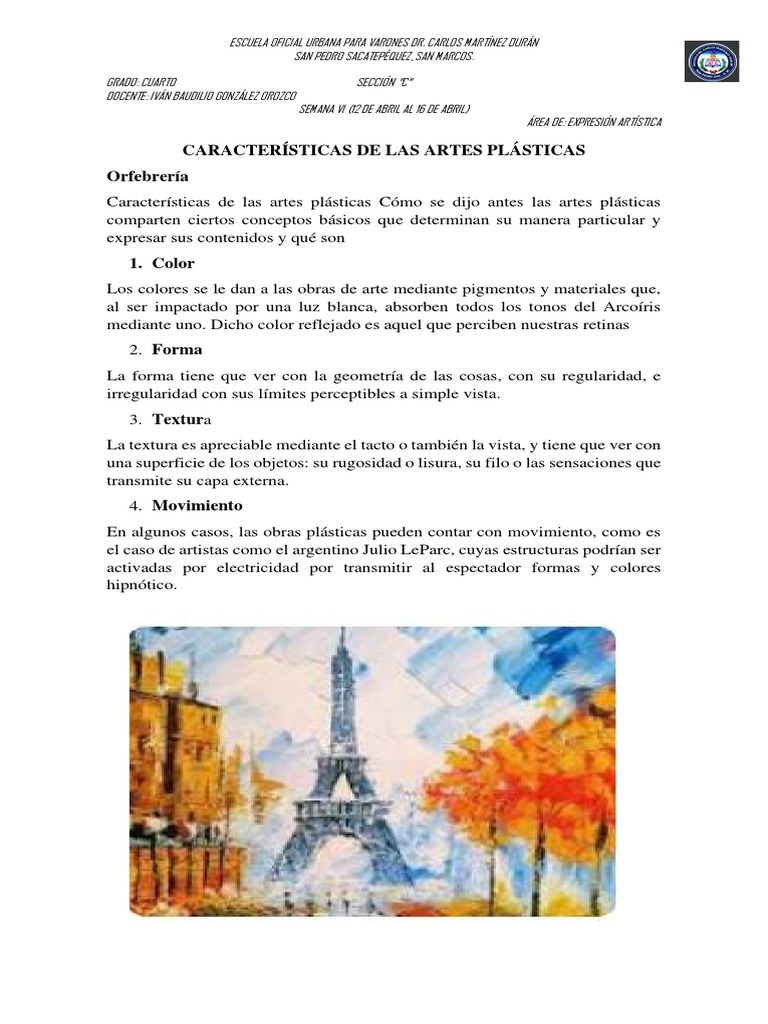 ESCUELA OFICIAL URBANA PARA VARONES DR. CARLOS MARTÍNEZ DURÁN
SAN PEDRO SACATEPÉQUEZ, SAN MARCOS.

GRADO: CUARTO SECCIÓN "C"
DOCENTE: IVÁN BAUDILIO GONZÁLEZ OROZCO
SEMANA VI (12 DE ABRIL AL 16 DE ABRIL)
ÁREA DE: EXPRESIÓN ARTÍSTICA

CARACTERÍSTICAS DE LAS ARTES PLÁSTICAS

Orfebrería

Características de las artes plásticas Cómo se dijo antes las artes plásticas comparten ciertos conceptos básicos que determinan su manera particular y expresar sus contenidos y qué son

1. Color

Los colores se le dan a las obras de arte mediante pigmentos y materiales que, al ser impactado por una luz blanca, absorben todos los tonos del Arcoíris mediante uno. Dicho color reflejado es aquel que perciben nuestras retinas

2. Forma

La forma tiene que ver con la geometría de las cosas, con su regularidad, e irregularidad con sus límites perceptibles a simple vista.

3. Textura

La textura es apreciable mediante el tacto o también la vista, y tiene que ver con una superficie de los objetos: su rugosidad o lisura, su filo o las sensaciones que transmite su capa externa.

4. Movimiento

En algunos casos, las obras plásticas pueden contar con movimiento, como es el caso de artistas como el argentino Julio LeParc, cuyas estructuras podrían ser activadas por electricidad por transmitir al espectador formas y colores hipnótico.